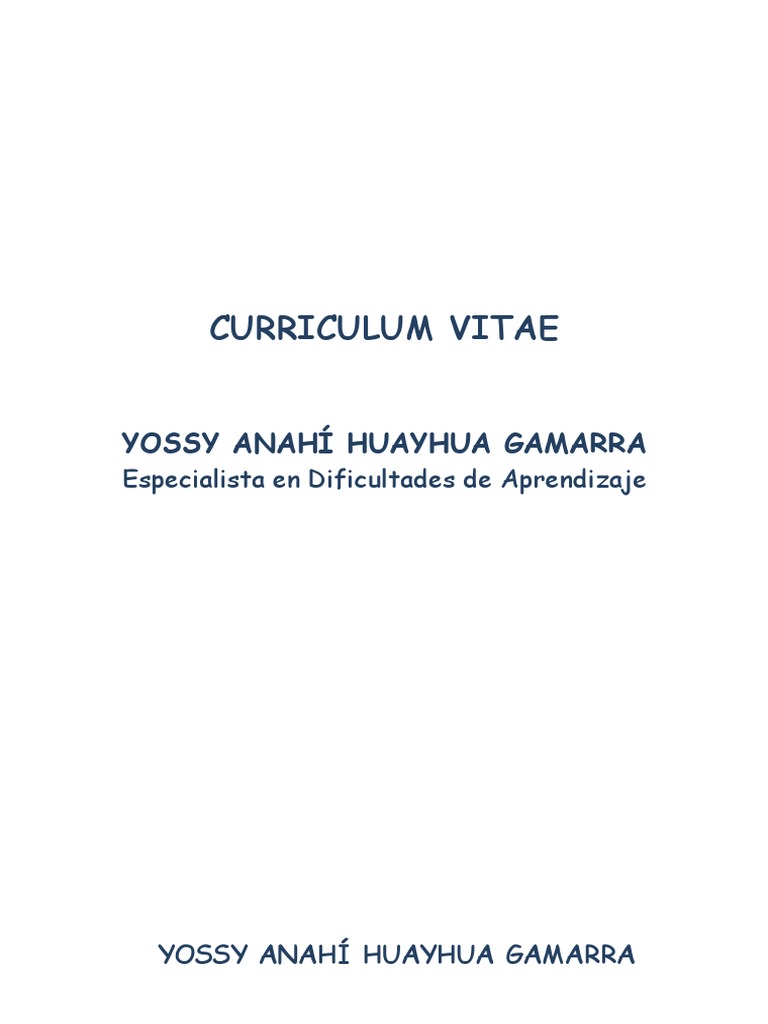 CURRICULUM VITAE

YOSSY ANAHÍ HUAYHUA GAMARRA
Especialista en Dificultades de Aprendizaje

YOSSY ANAHÍ HUAYHUA GAMARRA